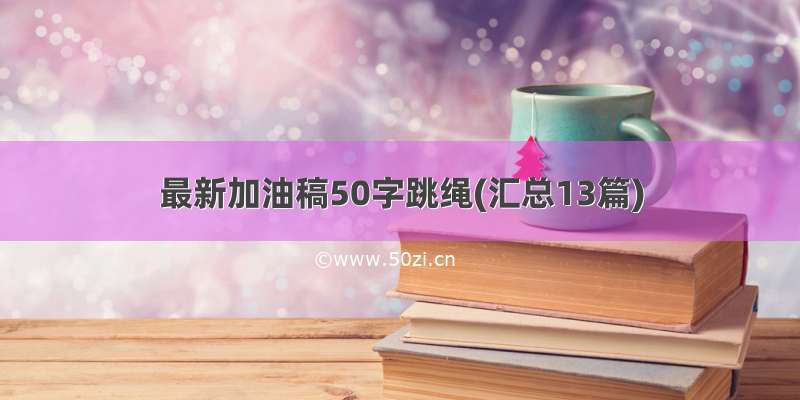 最新加油稿50字跳绳(汇总13篇)

©www.50zi.cn